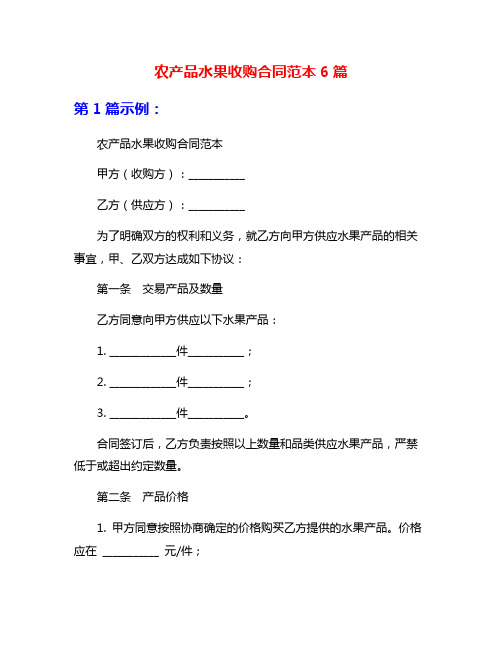 农产品水果收购合同范本 6 篇

第 1 篇示例：

农产品水果收购合同范本

甲方（收购方）：__________

乙方（供应方）：__________

为了明确双方的权利和义务，就乙方向甲方供应水果产品的相关事宜，甲、乙双方达成如下协议：

第一条　交易产品及数量

乙方同意向甲方供应以下水果产品：

1. ____________件__________；

2. ____________件__________；

3. ____________件__________。

合同签订后，乙方负责按照以上数量和品类供应水果产品，严禁低于或超出约定数量。

第二条　产品价格

1. 甲方同意按照协商确定的价格购买乙方提供的水果产品。价格应在 __________ 元/件；